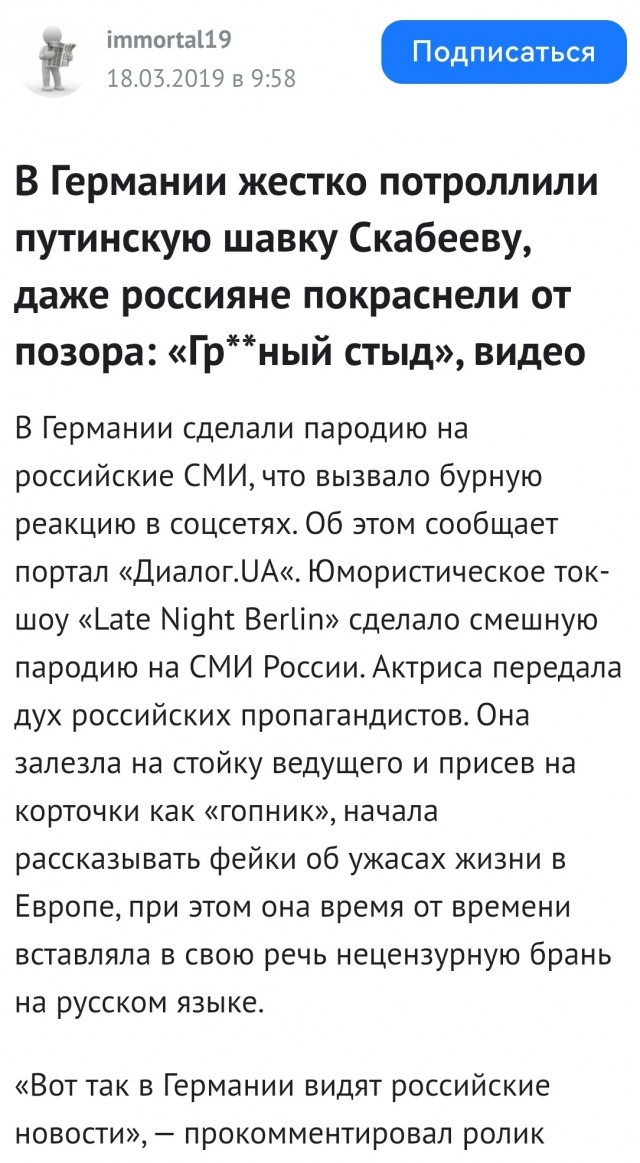 immortal19
18.03.2019 в 9:58

Подписаться

В Германии жестко потроллили путинскую шавку Скабееву, даже россияне покраснели от позора: «Гр**ный стыд», видео

В Германии сделали пародию на российские СМИ, что вызвало бурную реакцию в соцсетях. Об этом сообщает портал «Диалог.UA«. Юмористическое ток-шоу «Late Night Berlin» сделало смешную пародию на СМИ России. Актриса передала дух российских пропагандистов. Она залезла на стойку ведущего и присев на корточки как «гопник», начала рассказывать фейки об ужасах жизни в Европе, при этом она время от времени вставляла в свою речь нецензурную брань на русском языке.

«Вот так в Германии видят российские новости», — прокомментировал ролик